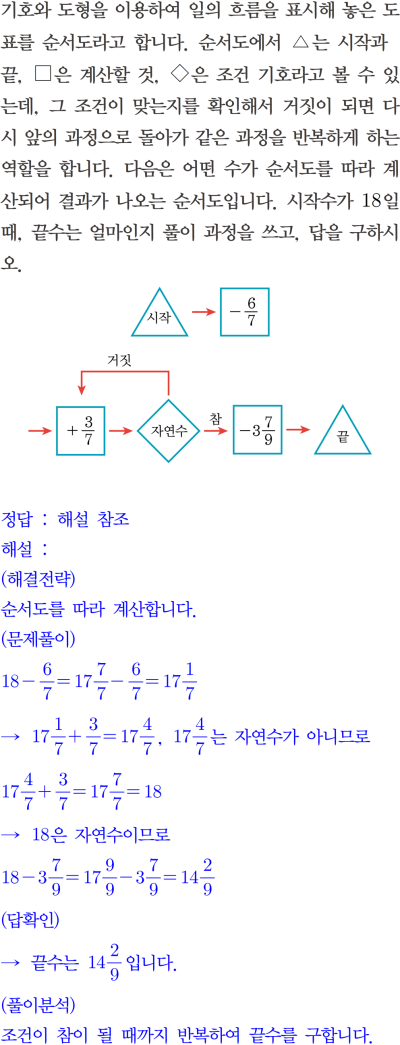 기호와 도형을 이용하여 일의 흐름을 표시해 놓은 도표를 순서도라고 합니다. 순서도에서 △는 시작과 끝, □은 계산할 것, ◇은 조건 기호라고 볼 수 있는데, 그 조건이 맞는지를 확인해서 거짓이 되면 다시 앞의 과정으로 돌아가 같은 과정을 반복하게 하는 역할을 합니다. 다음은 어떤 수가 순서도를 따라 계산되어 결과가 나오는 순서도입니다. 시작수가 18일 때, 끝수는 얼마인지 풀이 과정을 쓰고, 답을 구하시오.

시작

$-\frac{6}{7}$

거짓

$+\frac{3}{7}$

자연수

참

$-3\frac{7}{9}$

끝

정답 : 해설 참조
해설 :
(해결전략)
순서도를 따라 계산합니다.
(문제풀이)
$18-\frac{6}{7}=17\frac{7}{7}-\frac{6}{7}=17\frac{1}{7}$
→ $17\frac{1}{7}+\frac{3}{7}=17\frac{4}{7}$, $17\frac{4}{7}$는 자연수가 아니므로
$17\frac{4}{7}+\frac{3}{7}=17\frac{7}{7}=18$
→ 18은 자연수이므로
$18-3\frac{7}{9}=17\frac{9}{9}-3\frac{7}{9}=14\frac{2}{9}$
(답확인)
→ 끝수는 $14\frac{2}{9}$입니다.
(풀이분석)
조건이 참이 될 때까지 반복하여 끝수를 구합니다.